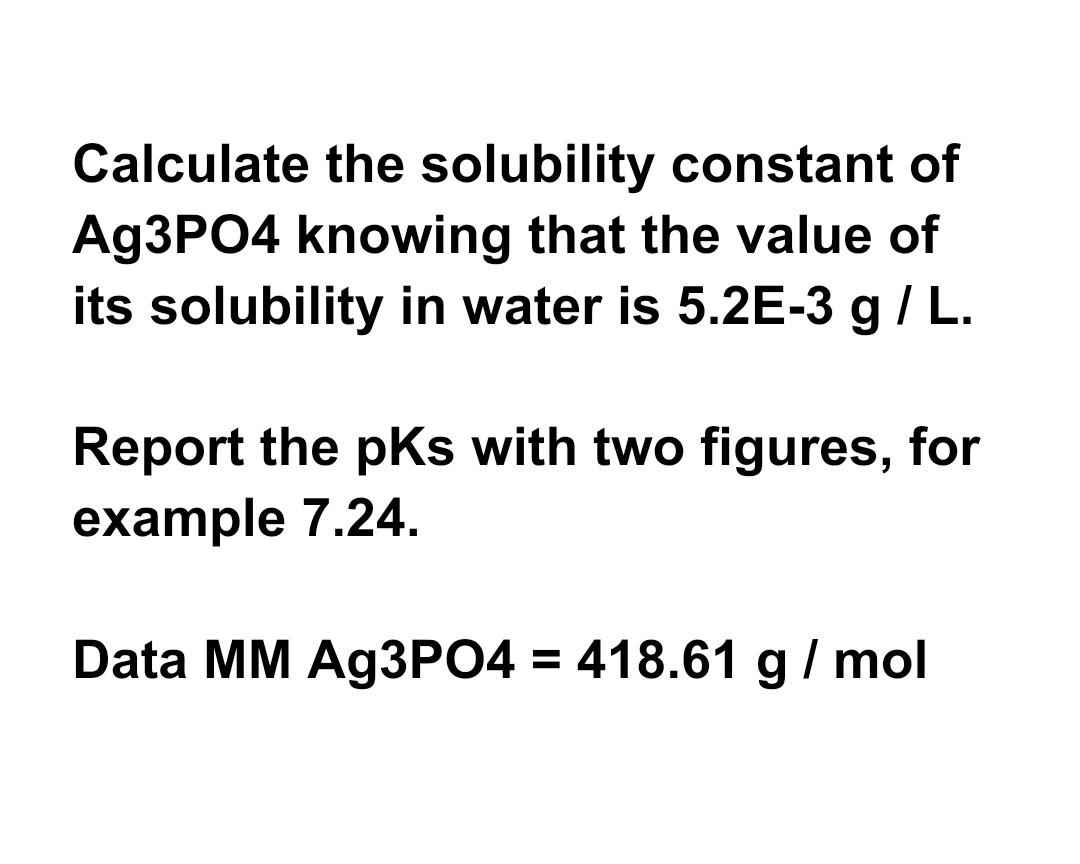 Calculate the solubility constant of Ag3PO4 knowing that the value of its solubility in water is 5.2E-3 g / L.

Report the pKs with two figures, for example 7.24.

Data MM Ag3PO4 = 418.61 g / mol